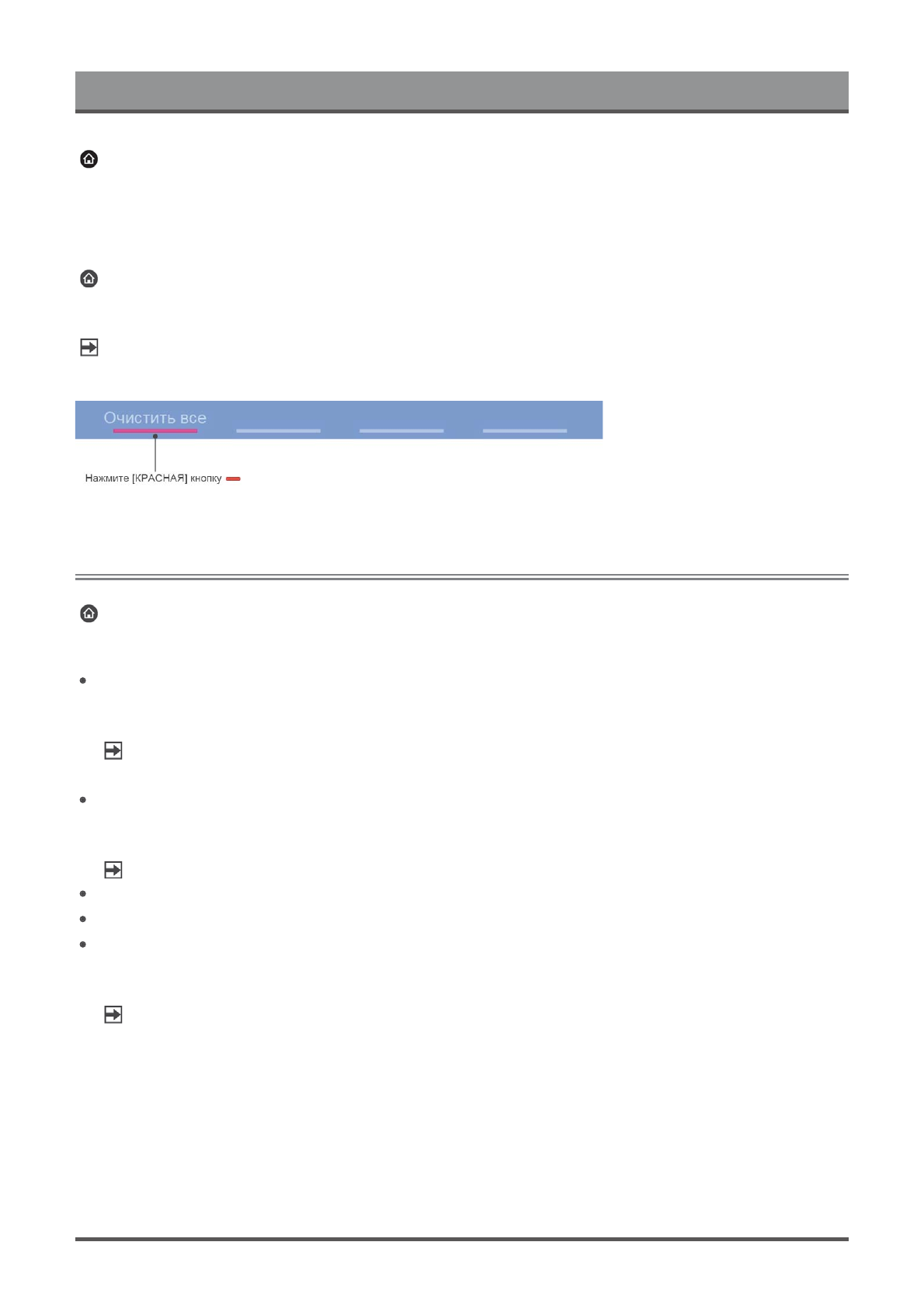 Очистить все

Нажмите [КРАСНАЯ] кнопку